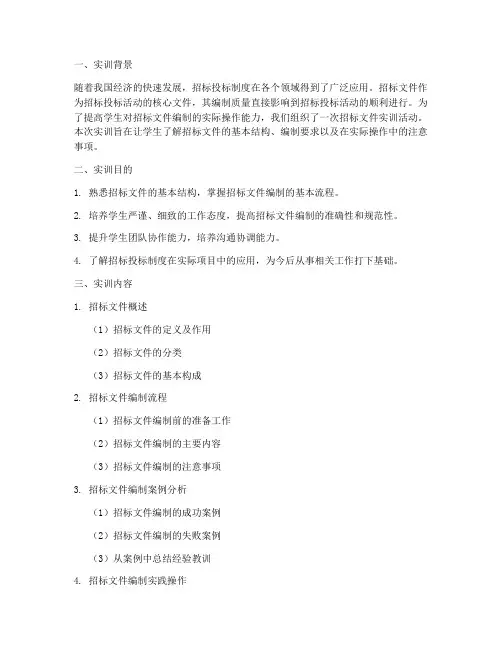 一、实训背景

随着我国经济的快速发展，招标投标制度在各个领域得到了广泛应用。招标文件作为招标投标活动的核心文件，其编制质量直接影响到招标投标活动的顺利进行。为了提高学生对招标文件编制的实际操作能力，我们组织了一次招标文件实训活动。本次实训旨在让学生了解招标文件的基本结构、编制要求以及在实际操作中的注意事项。

二、实训目的

1. 熟悉招标文件的基本结构，掌握招标文件编制的基本流程。

2. 培养学生严谨、细致的工作态度，提高招标文件编制的准确性和规范性。

3. 提升学生团队协作能力，培养沟通协调能力。

4. 了解招标投标制度在实际项目中的应用，为今后从事相关工作打下基础。

三、实训内容

1. 招标文件概述

（1）招标文件的定义及作用

（2）招标文件的分类

（3）招标文件的基本构成

2. 招标文件编制流程

（1）招标文件编制前的准备工作

（2）招标文件编制的主要内容

（3）招标文件编制的注意事项

3. 招标文件编制案例分析

（1）招标文件编制的成功案例

（2）招标文件编制的失败案例

（3）从案例中总结经验教训

4. 招标文件编制实践操作